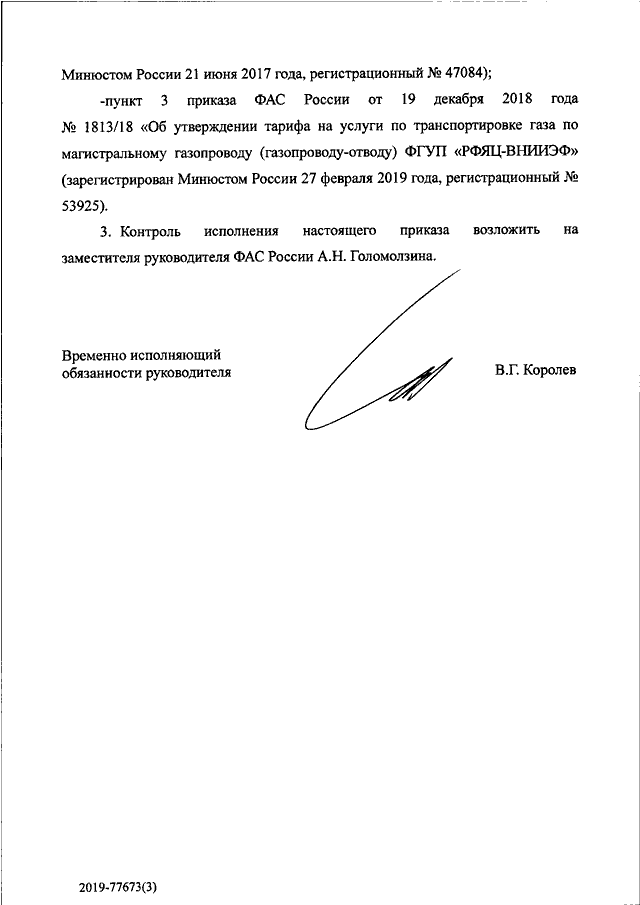 Минюстом России 21 июня 2017 года, регистрационный № 47084);

-пункт 3 приказа ФАС России от 19 декабря 2018 года № 1813/18 «Об утверждении тарифа на услуги по транспортировке газа по магистральному газопроводу (газопроводу-отводу) ФГУП «РФЯЦ-ВНИИЭФ» (зарегистрирован Минюстом России 27 февраля 2019 года, регистрационный № 53925).

3. Контроль исполнения настоящего приказа возложить на заместителя руководителя ФАС России А.Н. Голомолзина.

Временно исполняющий обязанности руководителя

В.Г. Королев

2019-77673(3)